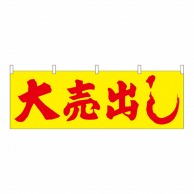 大売出し